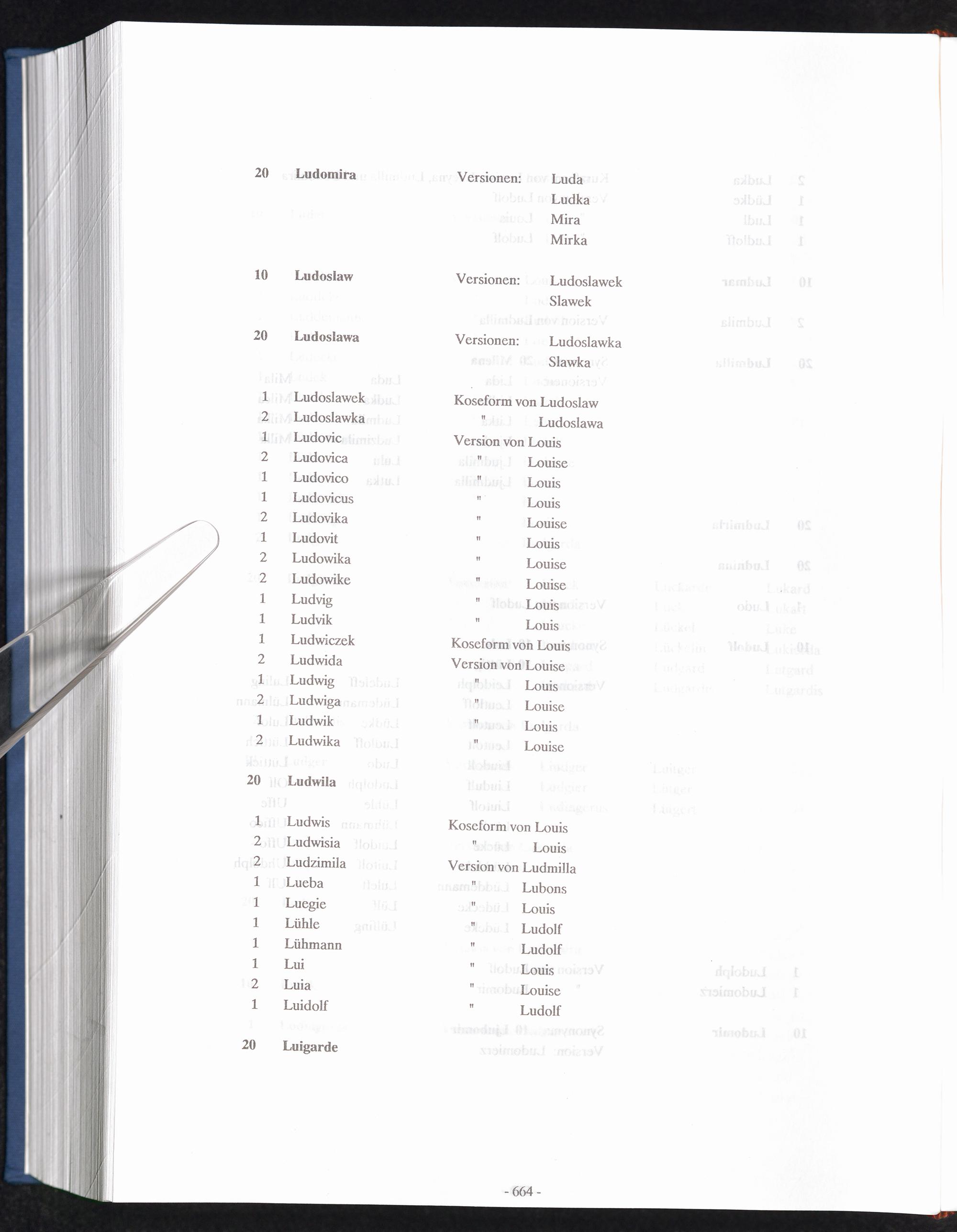 20 Ludomira Versionen: Luda
Ludka
Mira
Mirka

10 Ludoslaw Versionen: Ludoslawek
Slawek

20 Ludoslawa Versionen: Ludoslawka
Slawka

1 Ludoslawek Koseform von Ludoslaw
2 Ludoslawka " Ludoslawa
1 Ludovic Version von Louis
2 Ludovica " Louise
1 Ludovico " Louis
1 Ludovicus " Louis
2 Ludovika " Louise
1 Ludovit " Louis
2 Ludowika " Louise
2 Ludowike " Louise
1 Ludvig " Louis
1 Ludvik " Louis
1 Ludwiczek Koseform von Louis
2 Ludwida Version von Louise
1 Ludwig " Louis
2 Ludwiga " Louise
1 Ludwik " Louis
2 Ludwika " Louise
20 Ludwila

1 Ludwis Koseform von Louis
2 Ludwisia " Louis
2 Ludzimila Version von Ludmilla
1 Lueba " Lubons
1 Luegie " Louis
1 Lühle " Ludolf
1 Lühmann " Ludolf
1 Lui " Louis
2 Luia " Louise
1 Luidolf " Ludolf
20 Luigarde

- 664 -